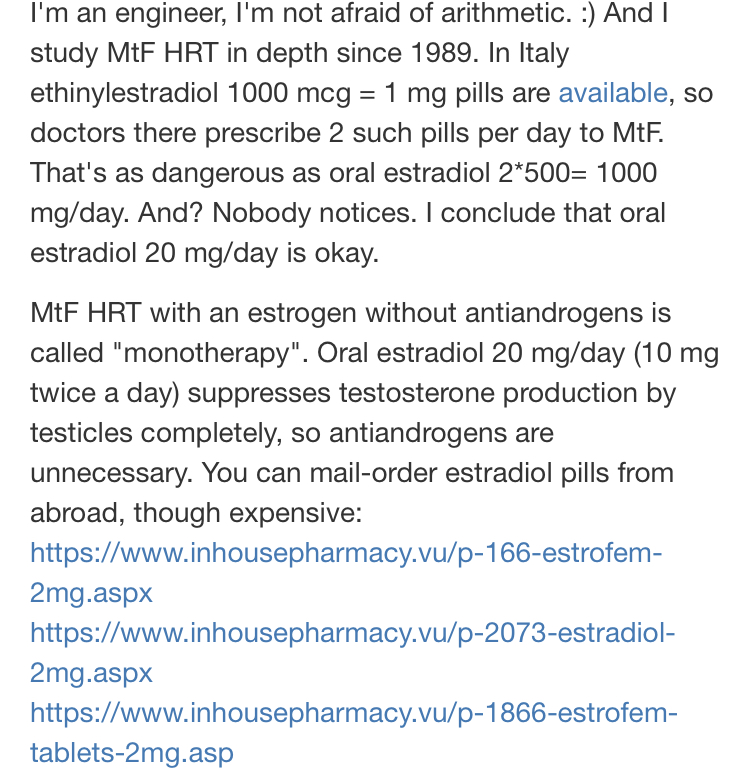 I'm an engineer, I'm not afraid of arithmetic. :) And I study MtF HRT in depth since 1989. In Italy ethinylestradiol 1000 mcg = 1 mg pills are available, so doctors there prescribe 2 such pills per day to MtF. That's as dangerous as oral estradiol 2*500= 1000 mg/day. And? Nobody notices. I conclude that oral estradiol 20 mg/day is okay.

MtF HRT with an estrogen without antiandrogens is called "monotherapy". Oral estradiol 20 mg/day (10 mg twice a day) suppresses testosterone production by testicles completely, so antiandrogens are unnecessary. You can mail-order estradiol pills from abroad, though expensive:
https://www.inhousepharmacy.vu/p-166-estrofem-2mg.aspx
https://www.inhousepharmacy.vu/p-2073-estradiol-2mg.aspx
https://www.inhousepharmacy.vu/p-1866-estrofem-tablets-2mg.asp